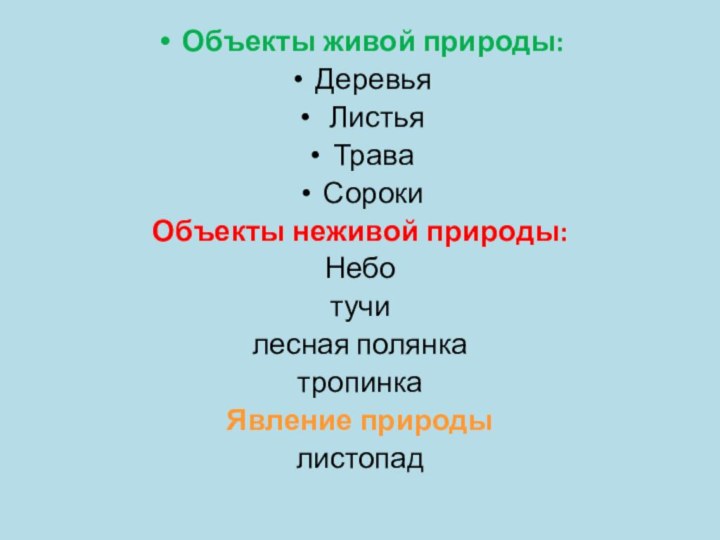 • Объекты живой природы:
• Деревья
• Листья
• Трава
• Сороки
Объекты неживой природы:
Небо
тучи
лесная полянка
тропинка
Явление природы
листопад